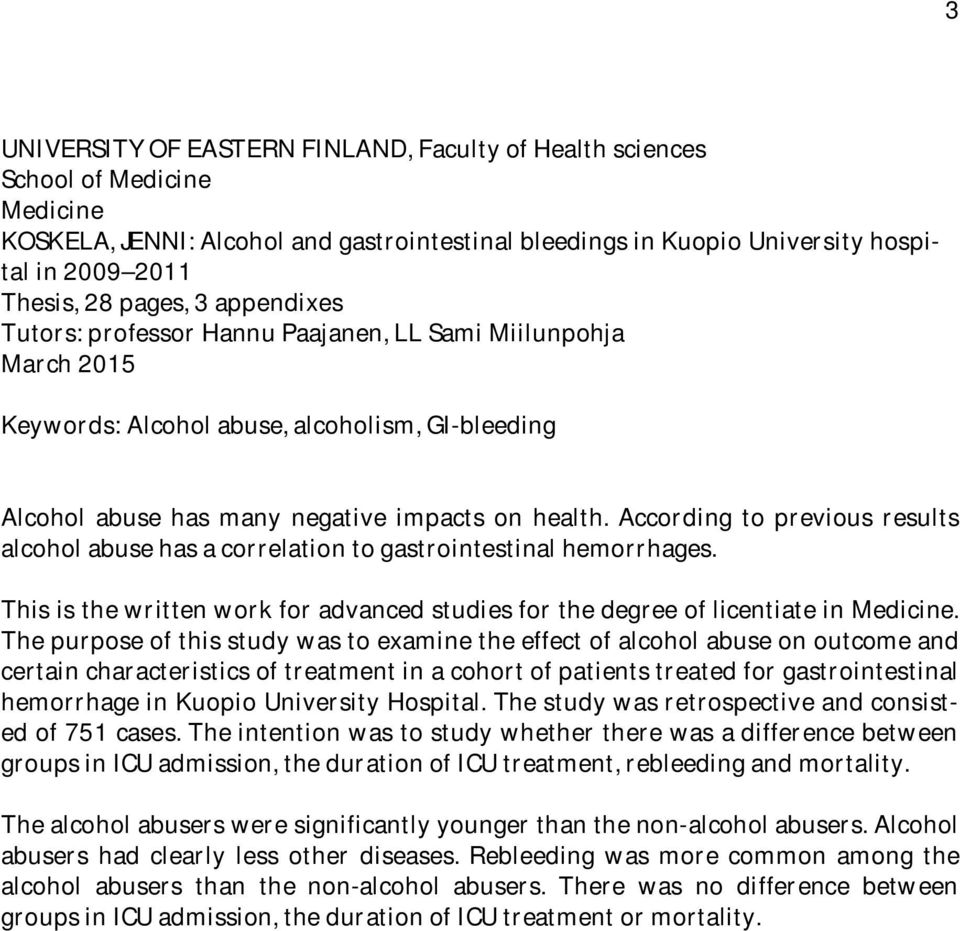 3

UNIVERSITY OF EASTERN FINLAND, Faculty of Health sciences
School of Medicine
Medicine
KOSKELA, JENNI: Alcohol and gastrointestinal bleedings in Kuopio University hospital in 2009–2011
Thesis, 28 pages, 3 appendixes
Tutors: professor Hannu Paajanen, LL Sami Miilunpohja
March 2015

Keywords: Alcohol abuse, alcoholism, GI-bleeding

Alcohol abuse has many negative impacts on health. According to previous results alcohol abuse has a correlation to gastrointestinal hemorrhages.

This is the written work for advanced studies for the degree of licentiate in Medicine. The purpose of this study was to examine the effect of alcohol abuse on outcome and certain characteristics of treatment in a cohort of patients treated for gastrointestinal hemorrhage in Kuopio University Hospital. The study was retrospective and consisted of 751 cases. The intention was to study whether there was a difference between groups in ICU admission, the duration of ICU treatment, rebleeding and mortality.

The alcohol abusers were significantly younger than the non-alcohol abusers. Alcohol abusers had clearly less other diseases. Rebleeding was more common among the alcohol abusers than the non-alcohol abusers. There was no difference between groups in ICU admission, the duration of ICU treatment or mortality.